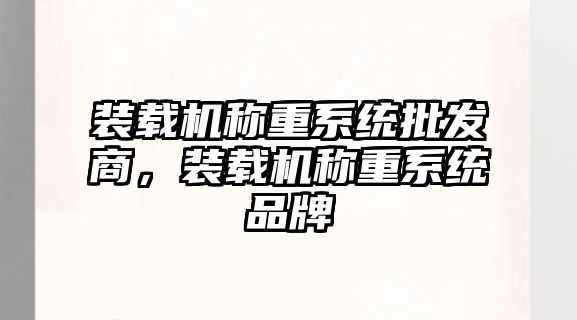 装载机称重系统批发商，装载机称重系统品牌